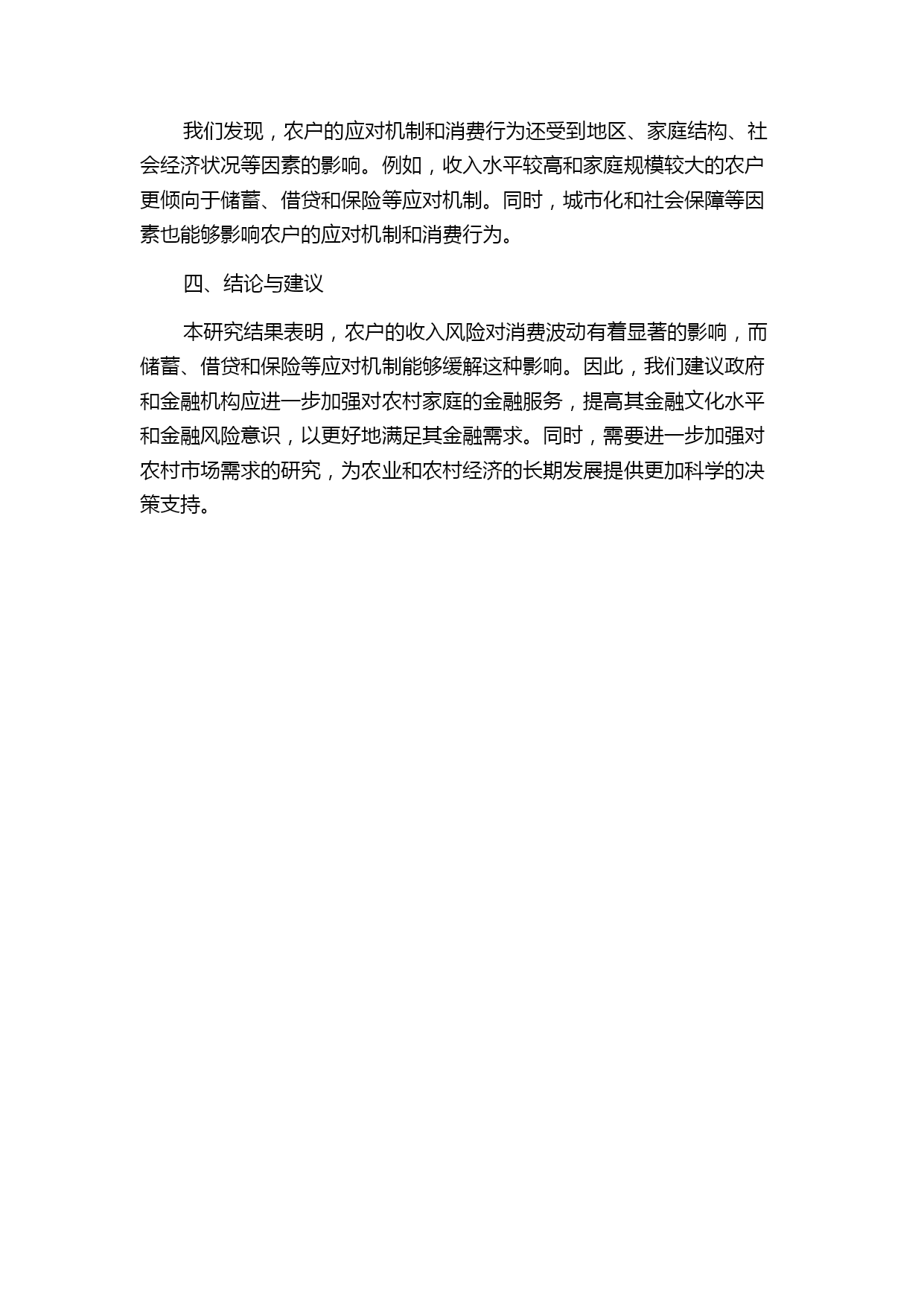 我们发现，农户的应对机制和消费行为还受到地区、家庭结构、社会经济状况等因素的影响。例如，收入水平较高和家庭规模较大的农户更倾向于储蓄、借贷和保险等应对机制。同时，城市化和社会保障等因素也能够影响农户的应对机制和消费行为。

四、结论与建议

本研究结果表明，农户的收入风险对消费波动有着显著的影响，而储蓄、借贷和保险等应对机制能够缓解这种影响。因此，我们建议政府和金融机构应进一步加强对农村家庭的金融服务，提高其金融文化水平和金融风险意识，以更好地满足其金融需求。同时，需要进一步加强对农村市场需求的研究，为农业和农村经济的长期发展提供更加科学的决策支持。